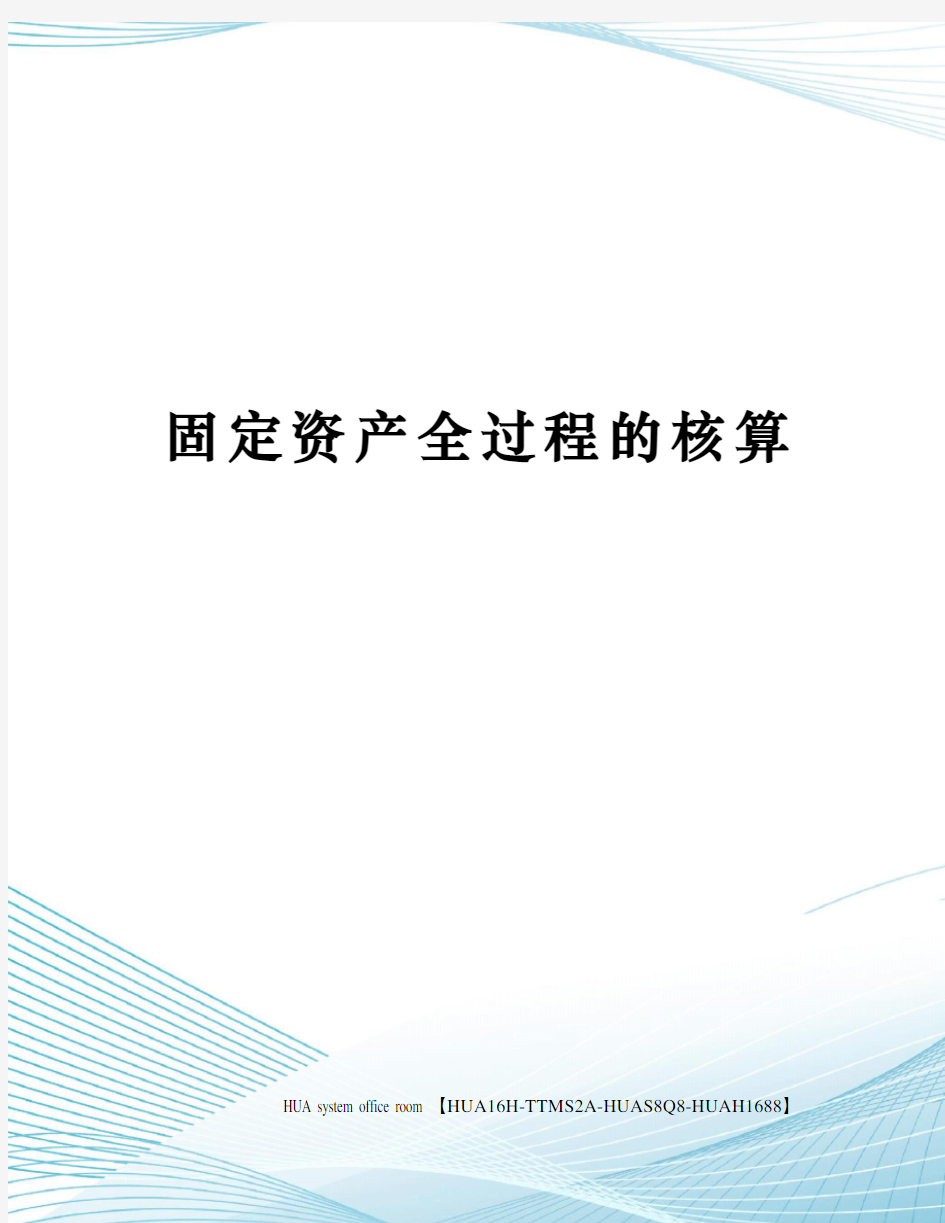 固定资产全过程的核算

HUA system office room 【HUA16H-TTMS2A-HUAS8Q8-HUAH1688】